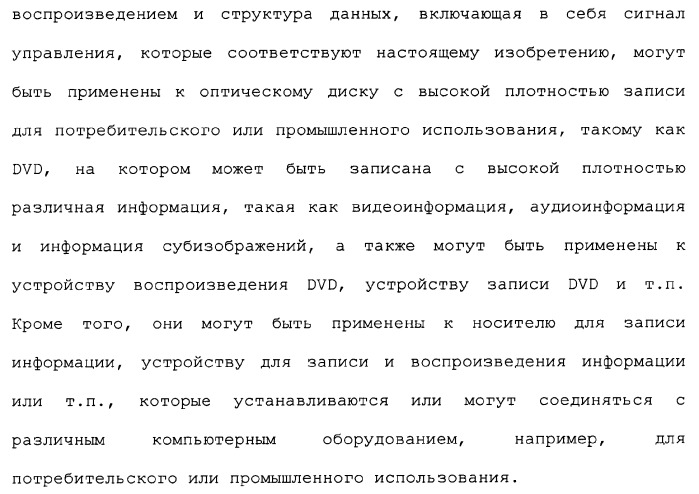 воспроизведением и структура данных, включающая в себя сигнал управления, которые соответствуют настоящему изобретению, могут быть применены к оптическому диску с высокой плотностью записи для потребительского или промышленного использования, такому как DVD, на котором может быть записана с высокой плотностью различная информация, такая как видеоинформация, аудиоинформация и информация субизображений, а также могут быть применены к устройству воспроизведения DVD, устройству записи DVD и т.п. Кроме того, они могут быть применены к носителю для записи информации, устройству для записи и воспроизведения информации или т.п., которые устанавливаются или могут соединяться с различным компьютерным оборудованием, например, для потребительского или промышленного использования.